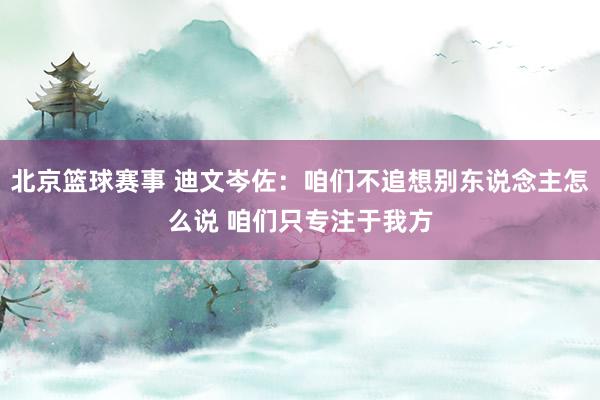 北京篮球赛事 迪文岑佐：咱们不追想别东说念主怎么说 咱们只专注于我方